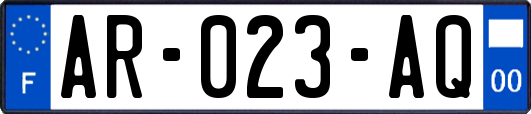 F

AR-023-AQ

00